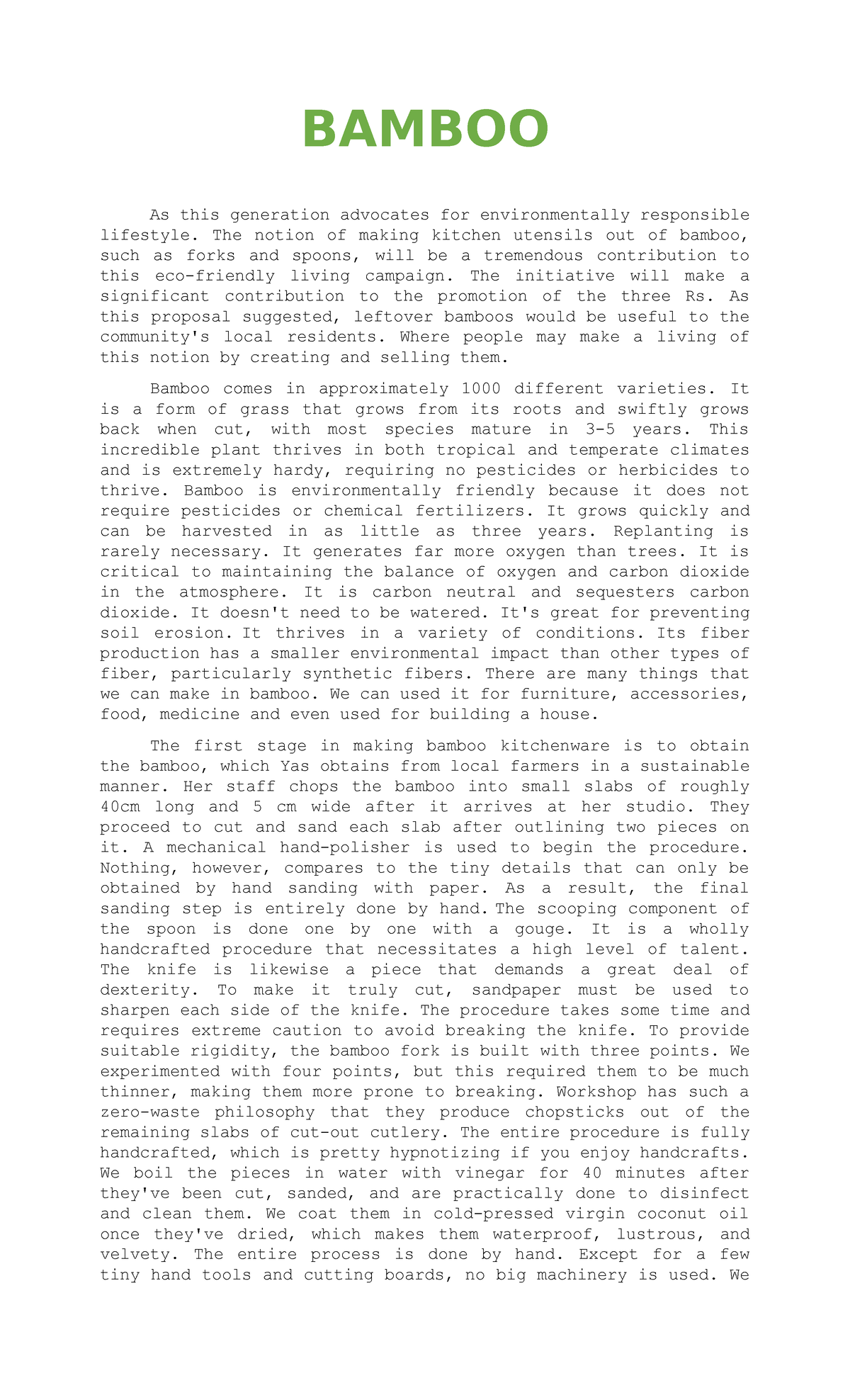 BAMBOO

As this generation advocates for environmentally responsible lifestyle. The notion of making kitchen utensils out of bamboo, such as forks and spoons, will be a tremendous contribution to this eco-friendly living campaign. The initiative will make a significant contribution to the promotion of the three Rs. As this proposal suggested, leftover bamboos would be useful to the community's local residents. Where people may make a living of this notion by creating and selling them.

Bamboo comes in approximately 1000 different varieties. It is a form of grass that grows from its roots and swiftly grows back when cut, with most species mature in 3-5 years. This incredible plant thrives in both tropical and temperate climates and is extremely hardy, requiring no pesticides or herbicides to thrive. Bamboo is environmentally friendly because it does not require pesticides or chemical fertilizers. It grows quickly and can be harvested in as little as three years. Replanting is rarely necessary. It generates far more oxygen than trees. It is critical to maintaining the balance of oxygen and carbon dioxide in the atmosphere. It is carbon neutral and sequesters carbon dioxide. It doesn't need to be watered. It's great for preventing soil erosion. It thrives in a variety of conditions. Its fiber production has a smaller environmental impact than other types of fiber, particularly synthetic fibers. There are many things that we can make in bamboo. We can used it for furniture, accessories, food, medicine and even used for building a house.

The first stage in making bamboo kitchenware is to obtain the bamboo, which Yas obtains from local farmers in a sustainable manner. Her staff chops the bamboo into small slabs of roughly 40cm long and 5 cm wide after it arrives at her studio. They proceed to cut and sand each slab after outlining two pieces on it. A mechanical hand-polisher is used to begin the procedure. Nothing, however, compares to the tiny details that can only be obtained by hand sanding with paper. As a result, the final sanding step is entirely done by hand. The scooping component of the spoon is done one by one with a gouge. It is a wholly handcrafted procedure that necessitates a high level of talent. The knife is likewise a piece that demands a great deal of dexterity. To make it truly cut, sandpaper must be used to sharpen each side of the knife. The procedure takes some time and requires extreme caution to avoid breaking the knife. To provide suitable rigidity, the bamboo fork is built with three points. We experimented with four points, but this required them to be much thinner, making them more prone to breaking. Workshop has such a zero-waste philosophy that they produce chopsticks out of the remaining slabs of cut-out cutlery. The entire procedure is fully handcrafted, which is pretty hypnotizing if you enjoy handcrafts. We boil the pieces in water with vinegar for 40 minutes after they've been cut, sanded, and are practically done to disinfect and clean them. We coat them in cold-pressed virgin coconut oil once they've dried, which makes them waterproof, lustrous, and velvety. The entire process is done by hand. Except for a few tiny hand tools and cutting boards, no big machinery is used. We